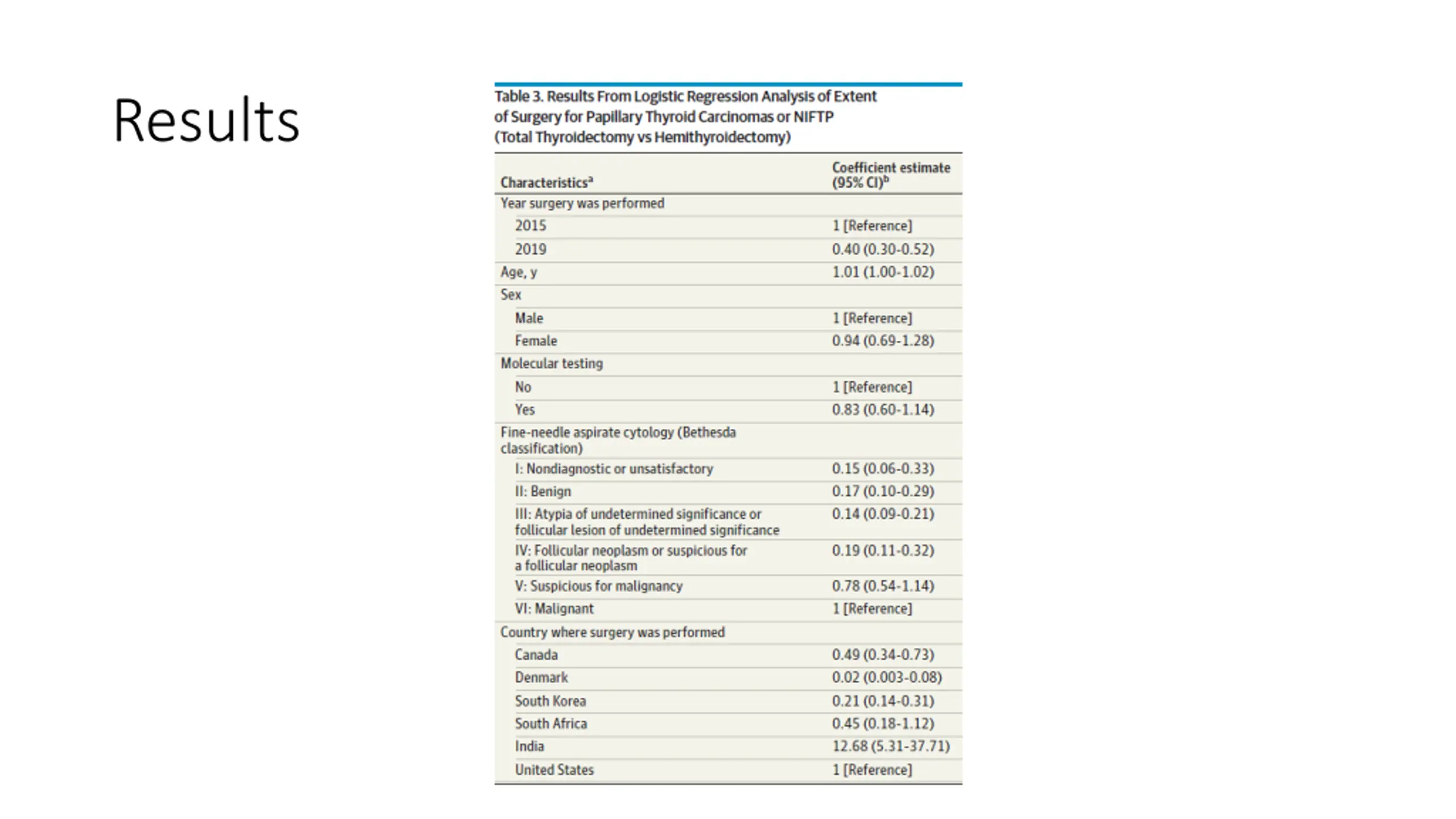 Results

Table 3. Results From Logistic Regression Analysis of Extent of Surgery for Papillary Thyroid Carcinomas or NIFTP (Total Thyroidectomy vs Hemithyroidectomy)

| Characteristics$^a$ | Coefficient estimate (95% CI)$^b$ |
|---|---|
| Year surgery was performed | |
| 2015 | 1 [Reference] |
| 2019 | 0.40 (0.30-0.52) |
| Age, y | 1.01 (1.00-1.02) |
| Sex | |
| Male | 1 [Reference] |
| Female | 0.94 (0.69-1.28) |
| Molecular testing | |
| No | 1 [Reference] |
| Yes | 0.83 (0.60-1.14) |
| Fine-needle aspirate cytology (Bethesda classification) | |
| I: Nondiagnostic or unsatisfactory | 0.15 (0.06-0.33) |
| II: Benign | 0.17 (0.10-0.29) |
| III: Atypia of undetermined significance or follicular lesion of undetermined significance | 0.14 (0.09-0.21) |
| IV: Follicular neoplasm or suspicious for a follicular neoplasm | 0.19 (0.11-0.32) |
| V: Suspicious for malignancy | 0.78 (0.54-1.14) |
| VI: Malignant | 1 [Reference] |
| Country where surgery was performed | |
| Canada | 0.49 (0.34-0.73) |
| Denmark | 0.02 (0.003-0.08) |
| South Korea | 0.21 (0.14-0.31) |
| South Africa | 0.45 (0.18-1.12) |
| India | 12.68 (5.31-37.71) |
| United States | 1 [Reference] |